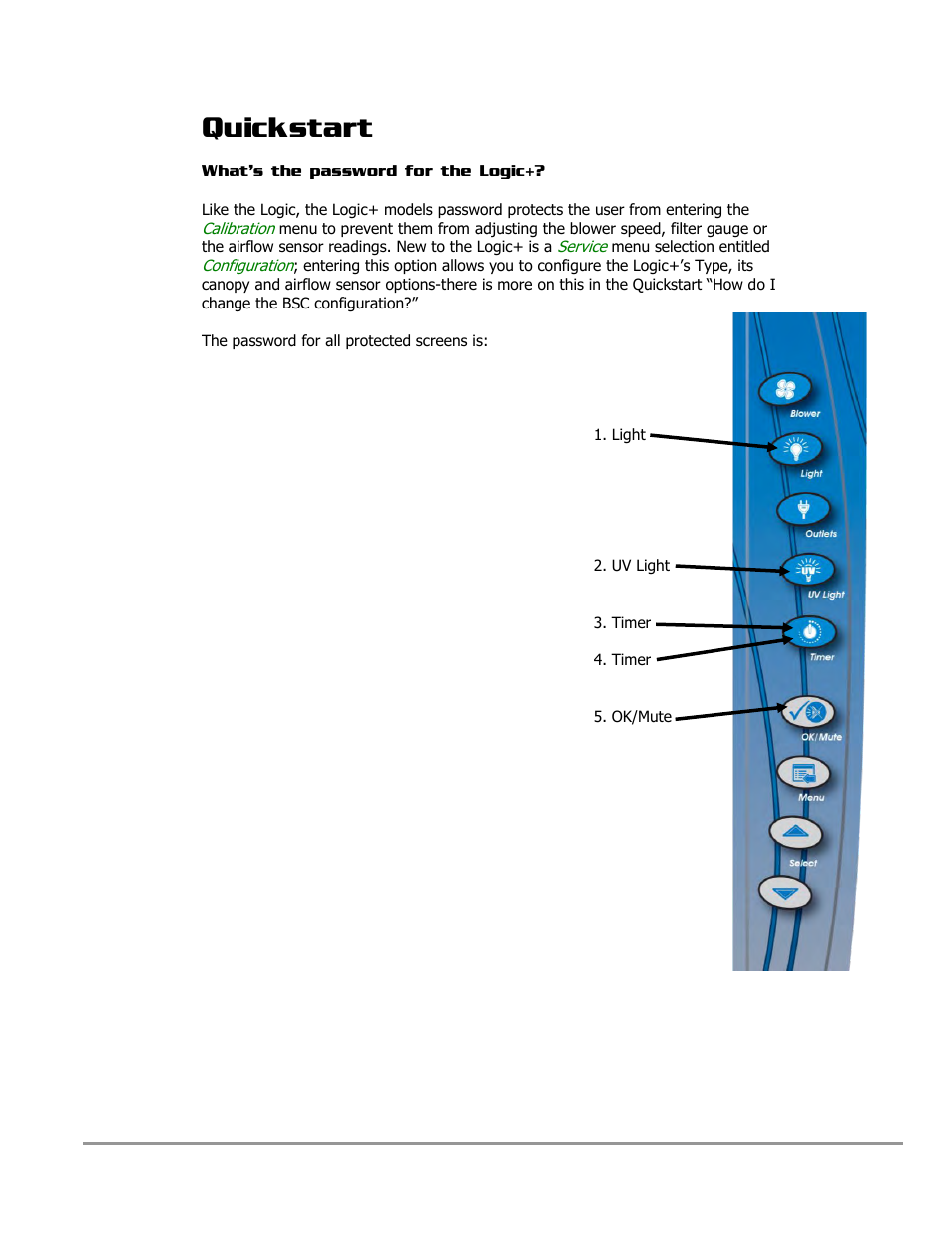 Quickstart

What's the password for the Logic+?

Like the Logic, the Logic+ models password protects the user from entering the Calibration menu to prevent them from adjusting the blower speed, filter gauge or the airflow sensor readings. New to the Logic+ is a Service menu selection entitled Configuration; entering this option allows you to configure the Logic+'s Type, its canopy and airflow sensor options-there is more on this in the Quickstart "How do I change the BSC configuration?"

The password for all protected screens is:

1. Light

2. UV Light

3. Timer

4. Timer

5. OK/Mute

Blower

Light

Outlets

UV Light

Timer

OK/Mute

Menu

Select